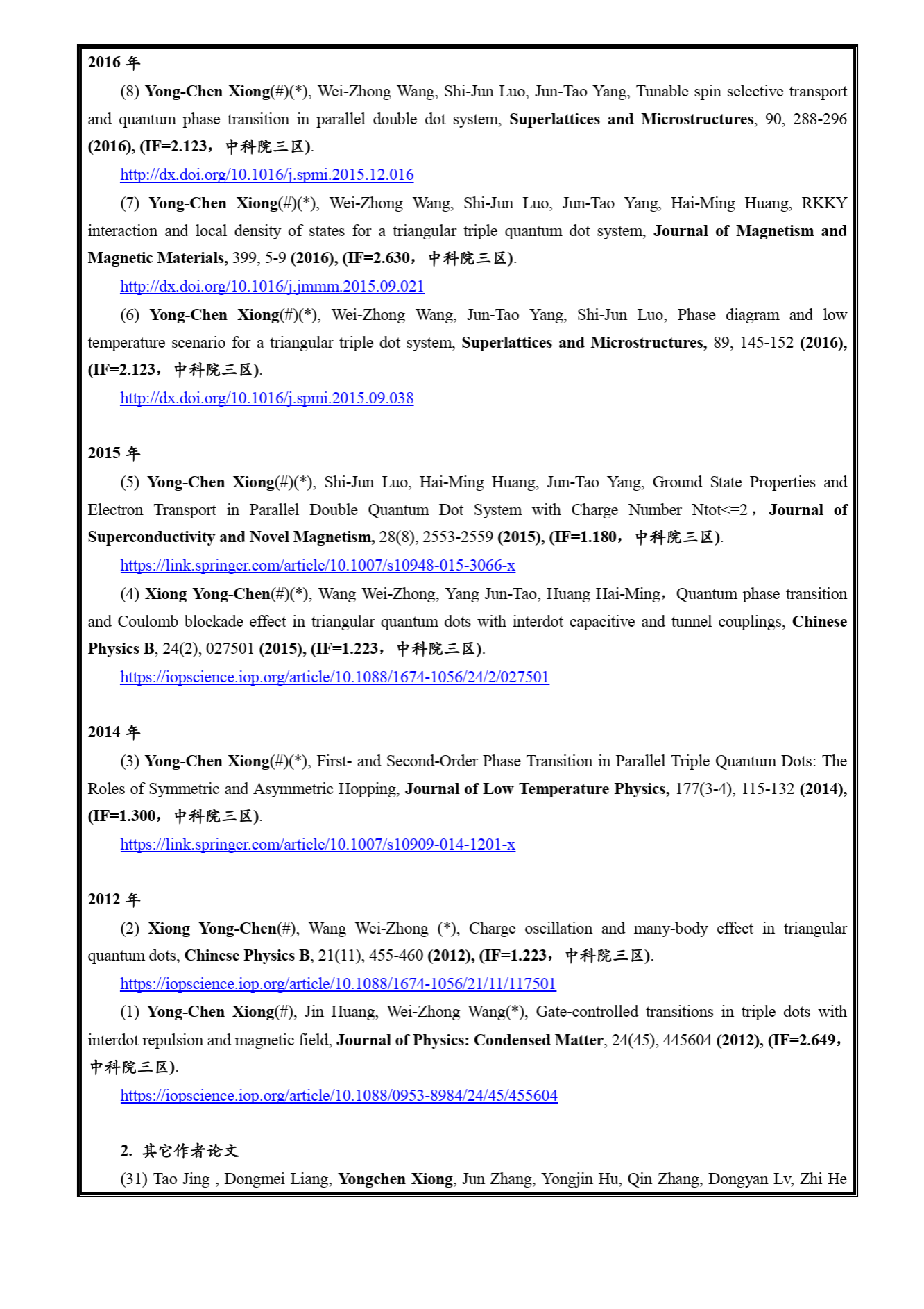 2016 年

(8) Yong-Chen Xiong(#)(*), Wei-Zhong Wang, Shi-Jun Luo, Jun-Tao Yang, Tunable spin selective transport and quantum phase transition in parallel double dot system, Superlattices and Microstructures, 90, 288-296 (2016), (IF=2.123，中科院三区).

http://dx.doi.org/10.1016/j.spmi.2015.12.016

(7) Yong-Chen Xiong(#)(*), Wei-Zhong Wang, Shi-Jun Luo, Jun-Tao Yang, Hai-Ming Huang, RKKY interaction and local density of states for a triangular triple quantum dot system, Journal of Magnetism and Magnetic Materials, 399, 5-9 (2016), (IF=2.630，中科院三区).

http://dx.doi.org/10.1016/j.jmmm.2015.09.021

(6) Yong-Chen Xiong(#)(*), Wei-Zhong Wang, Jun-Tao Yang, Shi-Jun Luo, Phase diagram and low temperature scenario for a triangular triple dot system, Superlattices and Microstructures, 89, 145-152 (2016), (IF=2.123，中科院三区).

http://dx.doi.org/10.1016/j.spmi.2015.09.038

2015 年

(5) Yong-Chen Xiong(#)(*), Shi-Jun Luo, Hai-Ming Huang, Jun-Tao Yang, Ground State Properties and Electron Transport in Parallel Double Quantum Dot System with Charge Number Ntot<=2，Journal of Superconductivity and Novel Magnetism, 28(8), 2553-2559 (2015), (IF=1.180，中科院三区).

https://link.springer.com/article/10.1007/s10948-015-3066-x

(4) Xiong Yong-Chen(#)(*), Wang Wei-Zhong, Yang Jun-Tao, Huang Hai-Ming，Quantum phase transition and Coulomb blockade effect in triangular quantum dots with interdot capacitive and tunnel couplings, Chinese Physics B, 24(2), 027501 (2015), (IF=1.223，中科院三区).

https://iopscience.iop.org/article/10.1088/1674-1056/24/2/027501

2014 年

(3) Yong-Chen Xiong(#)(*), First- and Second-Order Phase Transition in Parallel Triple Quantum Dots: The Roles of Symmetric and Asymmetric Hopping, Journal of Low Temperature Physics, 177(3-4), 115-132 (2014), (IF=1.300，中科院三区).

https://link.springer.com/article/10.1007/s10909-014-1201-x

2012 年

(2) Xiong Yong-Chen(#), Wang Wei-Zhong (*), Charge oscillation and many-body effect in triangular quantum dots, Chinese Physics B, 21(11), 455-460 (2012), (IF=1.223，中科院三区).

https://iopscience.iop.org/article/10.1088/1674-1056/21/11/117501

(1) Yong-Chen Xiong(#), Jin Huang, Wei-Zhong Wang(*), Gate-controlled transitions in triple dots with interdot repulsion and magnetic field, Journal of Physics: Condensed Matter, 24(45), 445604 (2012), (IF=2.649，中科院三区).

https://iopscience.iop.org/article/10.1088/0953-8984/24/45/455604

2. 其它作者论文

(31) Tao Jing , Dongmei Liang, Yongchen Xiong, Jun Zhang, Yongjin Hu, Qin Zhang, Dongyan Lv, Zhi He